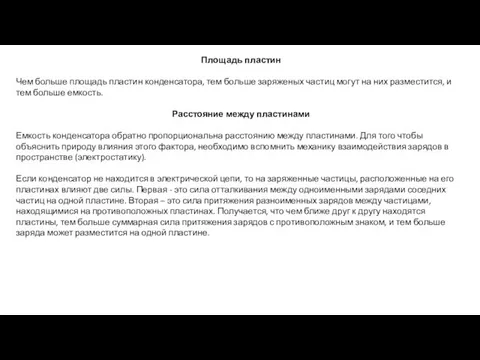 Площадь пластин

Чем больше площадь пластин конденсатора, тем больше заряженых частиц могут на них разместится, и тем больше емкость.

Расстояние между пластинами

Емкость конденсатора обратно пропорциональна расстоянию между пластинами. Для того чтобы объяснить природу влияния этого фактора, необходимо вспомнить механику взаимодействия зарядов в пространстве (электростатику).

Если конденсатор не находится в электрической цепи, то на заряженные частицы, расположенные на его пластинах влияют две силы. Первая - это сила отталкивания между одноименными зарядами соседних частиц на одной пластине. Вторая – это сила притяжения разноименных зарядов между частицами, находящимися на противоположных пластинах. Получается, что чем ближе друг к другу находятся пластины, тем больше суммарная сила притяжения зарядов с противоположным знаком, и тем больше заряда может разместится на одной пластине.